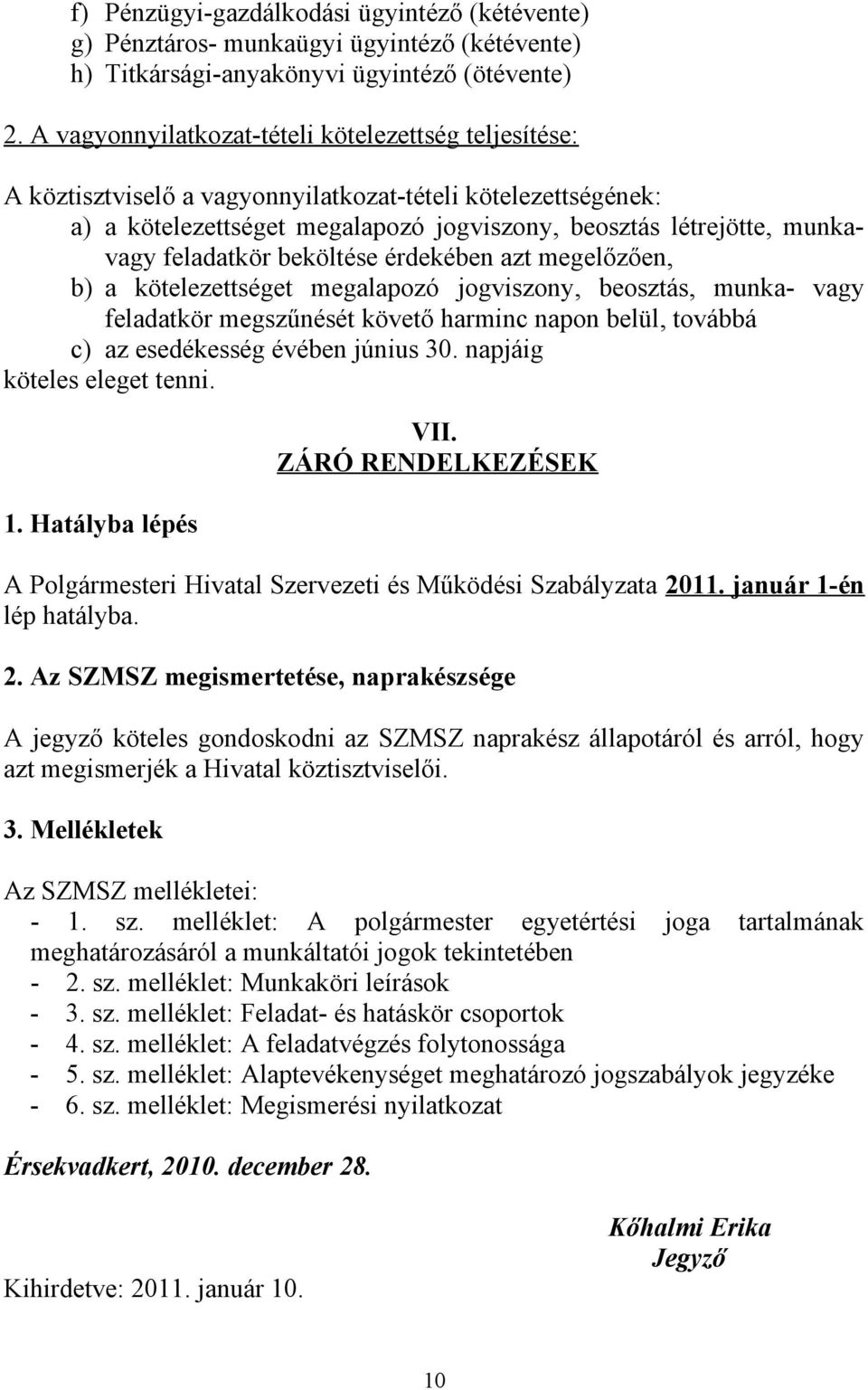 f) Pénzügyi-gazdálkodási ügyintéző (kétévente)
g) Pénztáros- munkaügyi ügyintéző (kétévente)
h) Titkársági-anyakönyvi ügyintéző (ötévente)

2. A vagyonnyilatkozat-tételi kötelezettség teljesítése:

A köztisztviselő a vagyonnyilatkozat-tételi kötelezettségének:
a) a kötelezettséget megalapozó jogviszony, beosztás létrejötte, munka- vagy feladatkör beköltése érdekében azt megelőzően,
b) a kötelezettséget megalapozó jogviszony, beosztás, munka- vagy feladatkör megszűnését követő harminc napon belül, továbbá
c) az esedékesség évében június 30. napjáig
köteles eleget tenni.

VII.
ZÁRÓ RENDELKEZÉSEK

1. Hatályba lépés

A Polgármesteri Hivatal Szervezeti és Működési Szabályzata 2011. január 1-én lép hatályba.

2. Az SZMSZ megismertetése, naprakészsége

A jegyző köteles gondoskodni az SZMSZ naprakész állapotáról és arról, hogy azt megismerjék a Hivatal köztisztviselői.

3. Mellékletek

Az SZMSZ mellékletei:
- 1. sz. melléklet: A polgármester egyetértési joga tartalmának meghatározásáról a munkáltatói jogok tekintetében
- 2. sz. melléklet: Munkaköri leírások
- 3. sz. melléklet: Feladat- és hatáskör csoportok
- 4. sz. melléklet: A feladatvégzés folytonossága
- 5. sz. melléklet: Alaptevékenységet meghatározó jogszabályok jegyzéke
- 6. sz. melléklet: Megismerési nyilatkozat

Érsekvadkert, 2010. december 28.

Kőhalmi Erika
Jegyző

Kihirdetve: 2011. január 10.

10